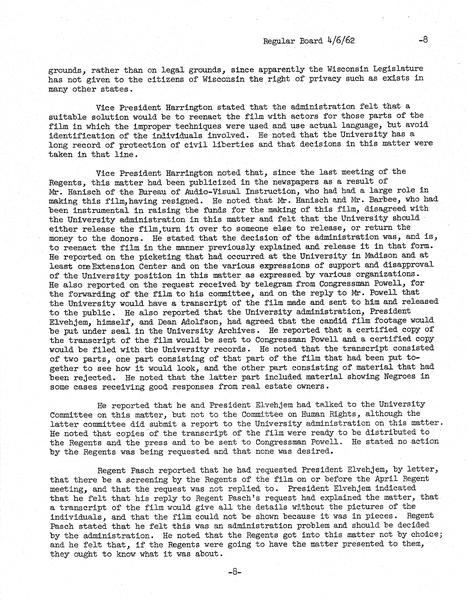 Regular Board 4/6/62 -8

grounds, rather than on legal grounds, since apparently the Wisconsin Legislature has not given to the citizens of Wisconsin the right of privacy such as exists in many other states.

Vice President Harrington stated that the administration felt that a suitable solution would be to reenact the film with actors for those parts of the film in which the improper techniques were used and use actual language, but avoid identification of the individuals involved. He noted that the University has a long record of protection of civil liberties and that decisions in this matter were taken in that line.

Vice President Harrington noted that, since the last meeting of the Regents, this matter had been publicized in the newspapers as a result of Mr. Hanisch of the Bureau of Audio-Visual Instruction, who had had a large role in making this film,having resigned. He noted that Mr. Hanisch and Mr. Barbee, who had been instrumental in raising the funds for the making of this film, disagreed with the University administration in this matter and felt that the University should either release the film,turn it over to someone else to release, or return the money to the donors. He stated that the decision of the administration was, and is, to reenact the film in the manner previously explained and release it in that form. He reported on the picketing that had occurred at the University in Madison and at least one Extension Center and on the various expressions of support and disapproval of the University position in this matter as expressed by various organizations. He also reported on the request received by telegram from Congressman Powell, for the forwarding of the film to his committee, and on the reply to Mr. Powell that the University would have a transcript of the film made and sent to him and released to the public. He also reported that the University administration, President Elvehjem, himself, and Dean Adolfson, had agreed that the candid film footage would be put under seal in the University Archives. He reported that a certified copy of the transcript of the film would be sent to Congressman Powell and a certified copy would be filed with the University records. He noted that the transcript consisted of two parts, one part consisting of that part of the film that had been put together to see how it would look, and the other part consisting of material that had been rejected. He noted that the latter part included material showing Negroes in some cases receiving good responses from real estate owners.

He reported that he and President Elvehjem had talked to the University Committee on this matter, but not to the Committee on Human Rights, although the latter committee did submit a report to the University administration on this matter. He noted that copies of the transcript of the film were ready to be distributed to the Regents and the press and to be sent to Congressman Powell. He stated no action by the Regents was being requested and that none was desired.

Regent Pasch reported that he had requested President Elvehjem, by letter, that there be a screening by the Regents of the film on or before the April Regent meeting, and that the request was not replied to. President Elvehjem indicated that he felt that his reply to Regent Pasch's request had explained the matter, that a transcript of the film would give all the details without the pictures of the individuals, and that the film could not be shown because it was in pieces. Regent Pasch stated that he felt this was an administration problem and should be decided by the administration. He noted that the Regents got into this matter not by choice; and he felt that, if the Regents were going to have the matter presented to them, they ought to know what it was about.

-8-